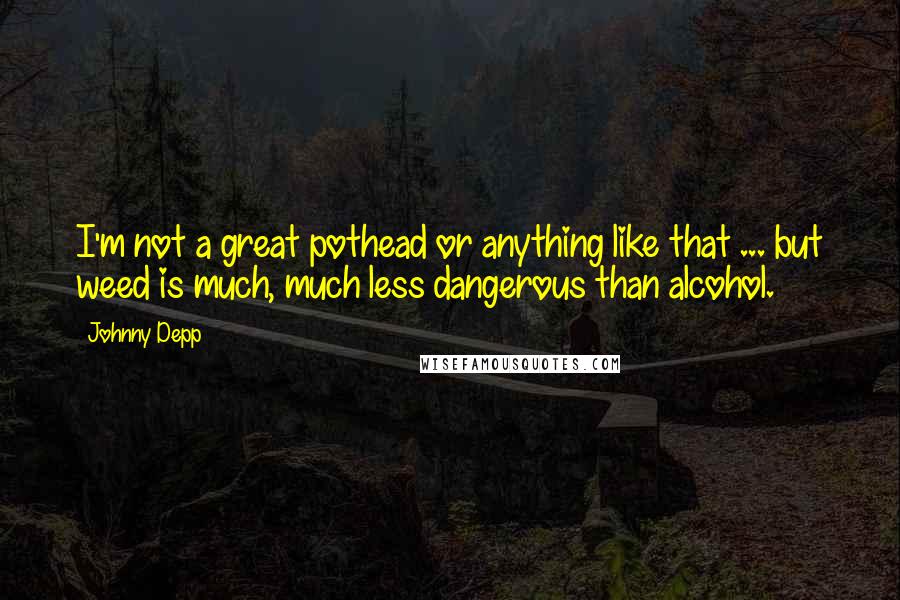 I'm not a great pothead or anything like that ... but weed is much, much less dangerous than alcohol.

Johnny Depp

WISEFAMOUSQUOTES.COM